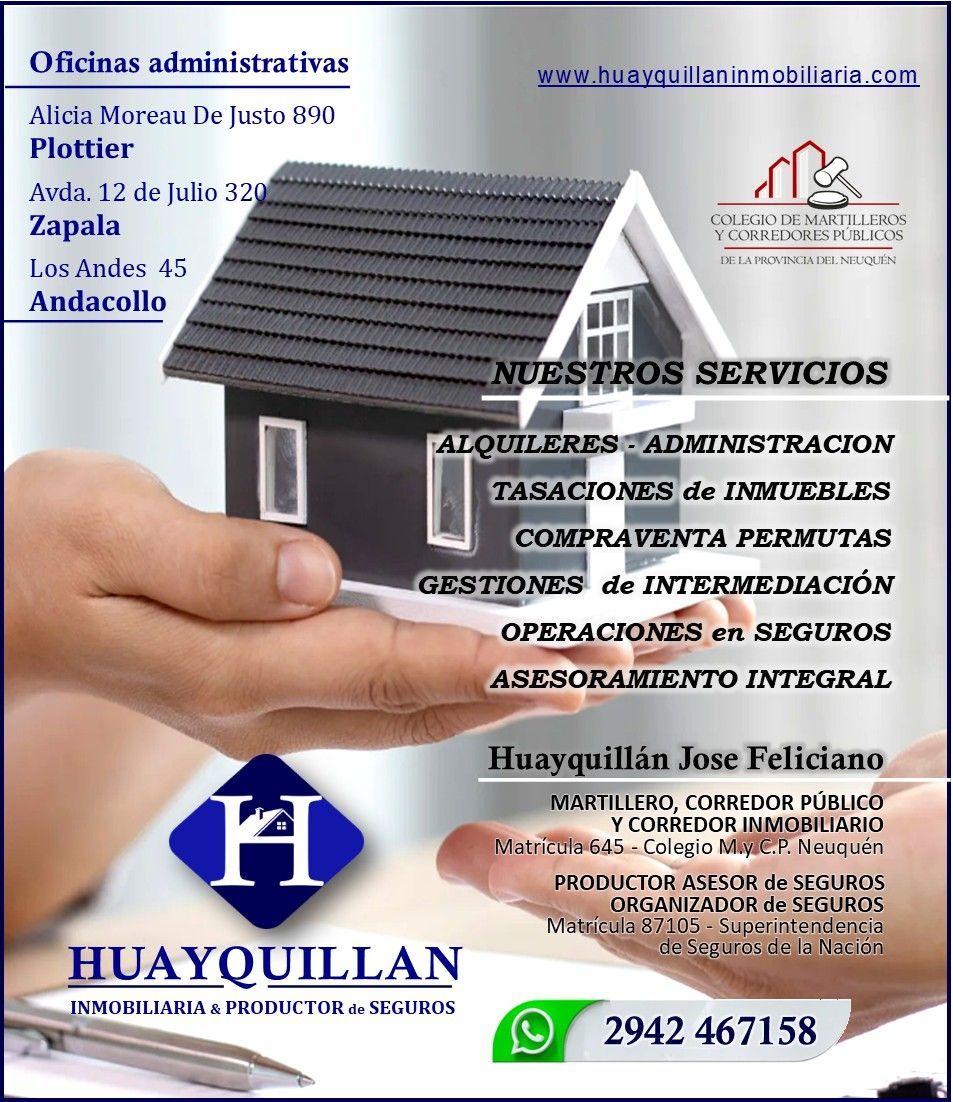 Oficinas administrativas

Alicia Moreau De Justo 890
Plottier

Avda. 12 de Julio 320
Zapala

Los Andes 45
Andacollo

www.huayquillaninmobiliaria.com

COLEGIO DE MARTILLEROS
Y CORREDORES PÚBLICOS
DE LA PROVINCIA DEL NEUQUÉN

NUESTROS SERVICIOS

ALQUILERES - ADMINISTRACION
TASACIONES de INMUEBLES
COMPRAVENTA PERMUTAS
GESTIONES de INTERMEDIACIÓN
OPERACIONES en SEGUROS
ASESORAMIENTO INTEGRAL

Huayquillán Jose Feliciano

MARTILLERO, CORREDOR PÚBLICO
Y CORREDOR INMOBILIARIO
Matrícula 645 - Colegio M.y C.P. Neuquén

PRODUCTOR ASESOR de SEGUROS
ORGANIZADOR de SEGUROS
Matrícula 87105 - Superintendencia
de Seguros de la Nación

H

HUAYQUILLAN
INMOBILIARIA & PRODUCTOR de SEGUROS

2942 467158